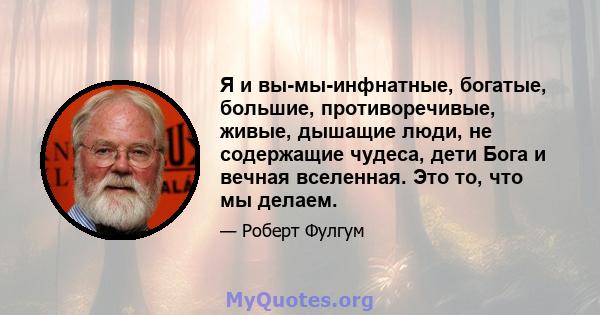 Я и вы-мы-инфнатные, богатые, большие, противоречивые, живые, дышащие люди, не содержащие чудеса, дети Бога и вечная вселенная. Это то, что мы делаем.

— Роберт Фулгум

MyQuotes.org